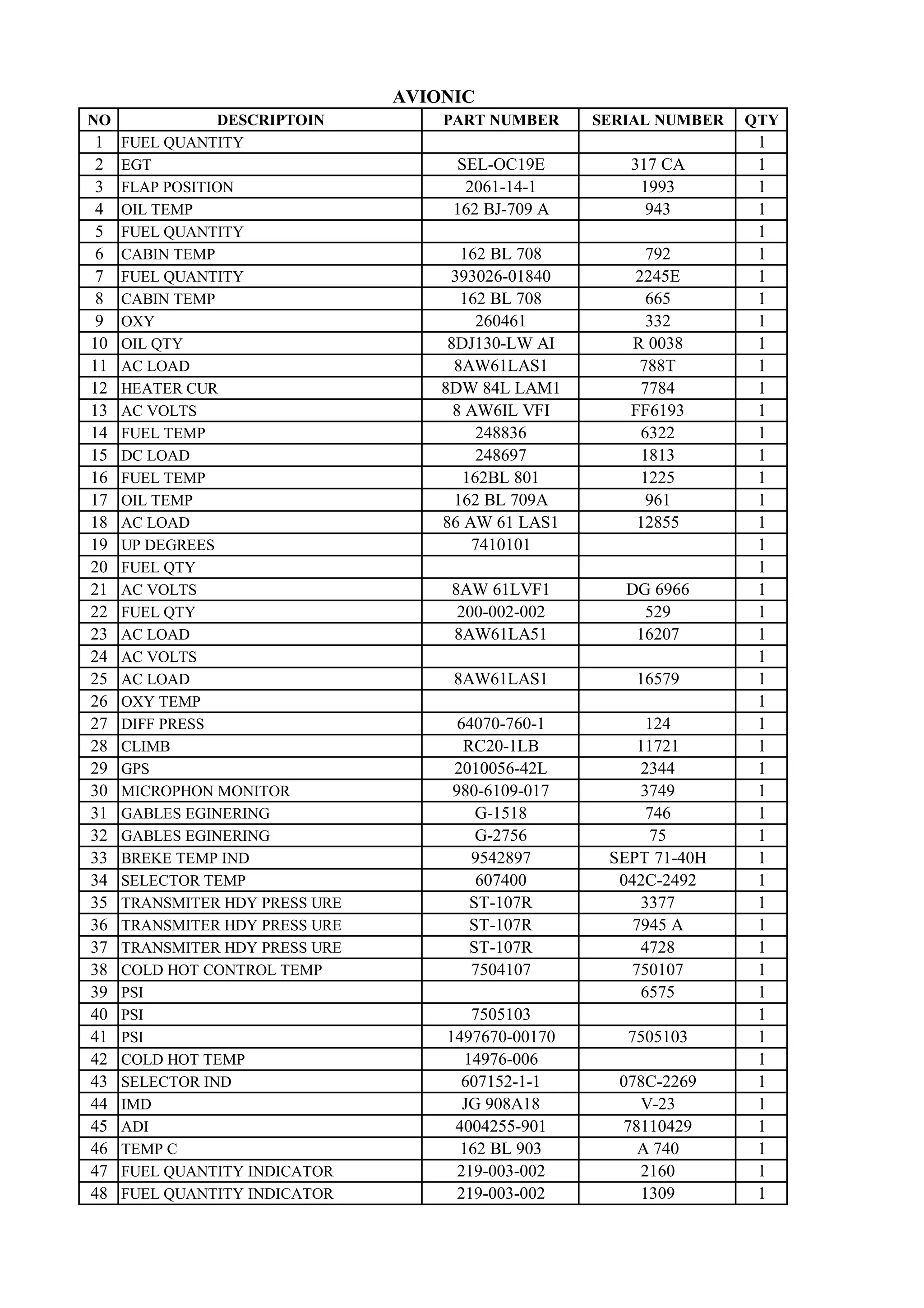 AVIONIC

| NO | DESCRIPTOIN | PART NUMBER | SERIAL NUMBER | QTY |
|---|---|---|---|---|
| 1 | FUEL QUANTITY | | | 1 |
| 2 | EGT | SEL-OC19E | 317 CA | 1 |
| 3 | FLAP POSITION | 2061-14-1 | 1993 | 1 |
| 4 | OIL TEMP | 162 BJ-709 A | 943 | 1 |
| 5 | FUEL QUANTITY | | | 1 |
| 6 | CABIN TEMP | 162 BL 708 | 792 | 1 |
| 7 | FUEL QUANTITY | 393026-01840 | 2245E | 1 |
| 8 | CABIN TEMP | 162 BL 708 | 665 | 1 |
| 9 | OXY | 260461 | 332 | 1 |
| 10 | OIL QTY | 8DJ130-LW AI | R 0038 | 1 |
| 11 | AC LOAD | 8AW61LAS1 | 788T | 1 |
| 12 | HEATER CUR | 8DW 84L LAM1 | 7784 | 1 |
| 13 | AC VOLTS | 8 AW6IL VFI | FF6193 | 1 |
| 14 | FUEL TEMP | 248836 | 6322 | 1 |
| 15 | DC LOAD | 248697 | 1813 | 1 |
| 16 | FUEL TEMP | 162BL 801 | 1225 | 1 |
| 17 | OIL TEMP | 162 BL 709A | 961 | 1 |
| 18 | AC LOAD | 86 AW 61 LAS1 | 12855 | 1 |
| 19 | UP DEGREES | 7410101 | | 1 |
| 20 | FUEL QTY | | | 1 |
| 21 | AC VOLTS | 8AW 61LVF1 | DG 6966 | 1 |
| 22 | FUEL QTY | 200-002-002 | 529 | 1 |
| 23 | AC LOAD | 8AW61LA51 | 16207 | 1 |
| 24 | AC VOLTS | | | 1 |
| 25 | AC LOAD | 8AW61LAS1 | 16579 | 1 |
| 26 | OXY TEMP | | | 1 |
| 27 | DIFF PRESS | 64070-760-1 | 124 | 1 |
| 28 | CLIMB | RC20-1LB | 11721 | 1 |
| 29 | GPS | 2010056-42L | 2344 | 1 |
| 30 | MICROPHON MONITOR | 980-6109-017 | 3749 | 1 |
| 31 | GABLES EGINERING | G-1518 | 746 | 1 |
| 32 | GABLES EGINERING | G-2756 | 75 | 1 |
| 33 | BREKE TEMP IND | 9542897 | SEPT 71-40H | 1 |
| 34 | SELECTOR TEMP | 607400 | 042C-2492 | 1 |
| 35 | TRANSMITER HDY PRESS URE | ST-107R | 3377 | 1 |
| 36 | TRANSMITER HDY PRESS URE | ST-107R | 7945 A | 1 |
| 37 | TRANSMITER HDY PRESS URE | ST-107R | 4728 | 1 |
| 38 | COLD HOT CONTROL TEMP | 7504107 | 750107 | 1 |
| 39 | PSI | | 6575 | 1 |
| 40 | PSI | 7505103 | | 1 |
| 41 | PSI | 1497670-00170 | 7505103 | 1 |
| 42 | COLD HOT TEMP | 14976-006 | | 1 |
| 43 | SELECTOR IND | 607152-1-1 | 078C-2269 | 1 |
| 44 | IMD | JG 908A18 | V-23 | 1 |
| 45 | ADI | 4004255-901 | 78110429 | 1 |
| 46 | TEMP C | 162 BL 903 | A 740 | 1 |
| 47 | FUEL QUANTITY INDICATOR | 219-003-002 | 2160 | 1 |
| 48 | FUEL QUANTITY INDICATOR | 219-003-002 | 1309 | 1 |